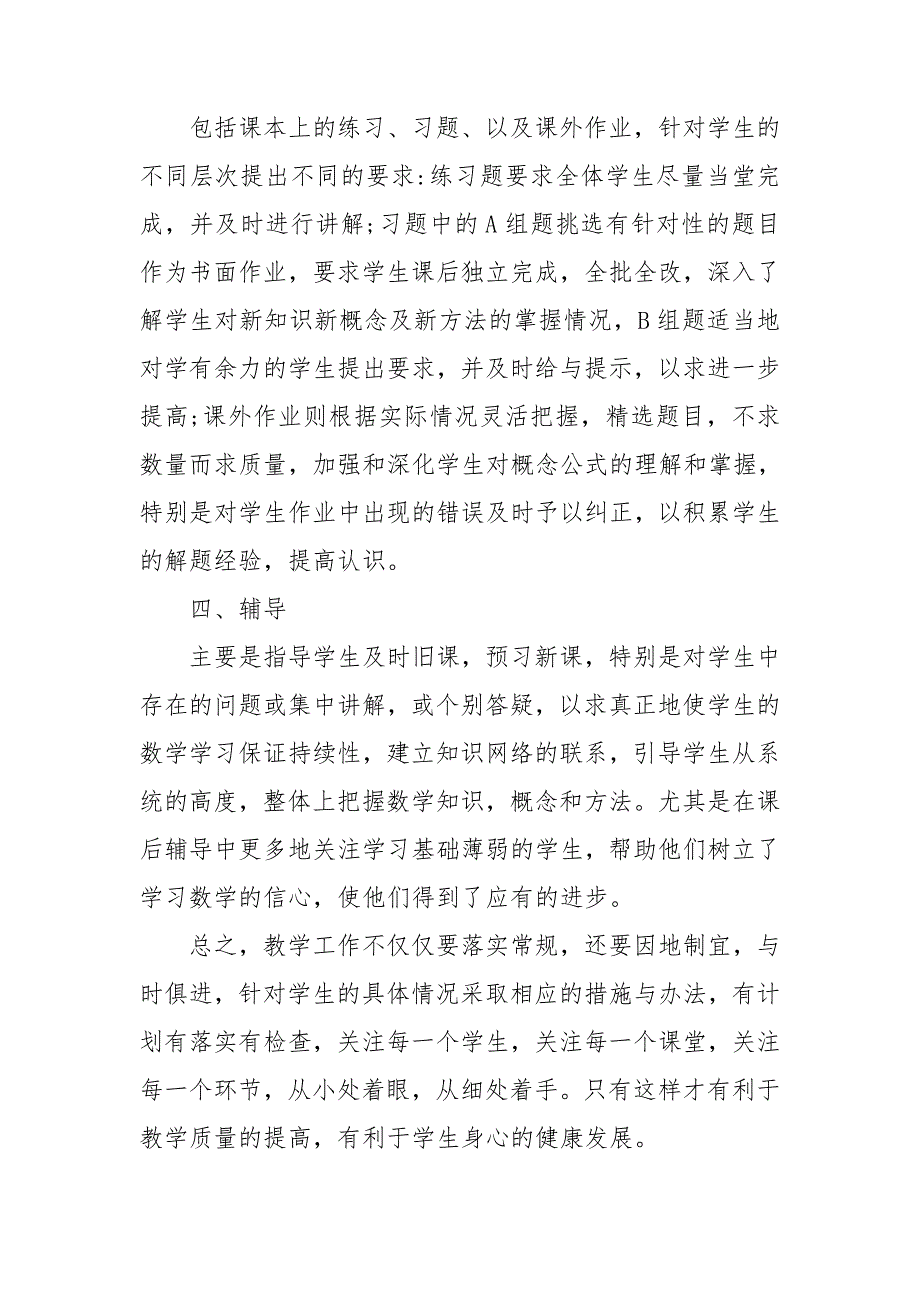 包括课本上的练习、习题、以及课外作业，针对学生的不同层次提出不同的要求:练习题要求全体学生尽量当堂完成，并及时进行讲解;习题中的A组题挑选有针对性的题目作为书面作业，要求学生课后独立完成，全批全改，深入了解学生对新知识新概念及新方法的掌握情况，B组题适当地对学有余力的学生提出要求，并及时给与提示，以求进一步提高;课外作业则根据实际情况灵活把握，精选题目，不求数量而求质量，加强和深化学生对概念公式的理解和掌握，特别是对学生作业中出现的错误及时予以纠正，以积累学生的解题经验，提高认识。

四、辅导

主要是指导学生及时旧课，预习新课，特别是对学生中存在的问题或集中讲解，或个别答疑，以求真正地使学生的数学学习保证持续性，建立知识网络的联系，引导学生从系统的高度，整体上把握数学知识，概念和方法。尤其是在课后辅导中更多地关注学习基础薄弱的学生，帮助他们树立了学习数学的信心，使他们得到了应有的进步。

总之，教学工作不仅仅要落实常规，还要因地制宜，与时俱进，针对学生的具体情况采取相应的措施与办法，有计划有落实有检查，关注每一个学生，关注每一个课堂，关注每一个环节，从小处着眼，从细处着手。只有这样才有利于教学质量的提高，有利于学生身心的健康发展。